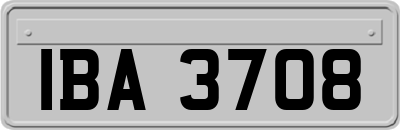 IBA 3708